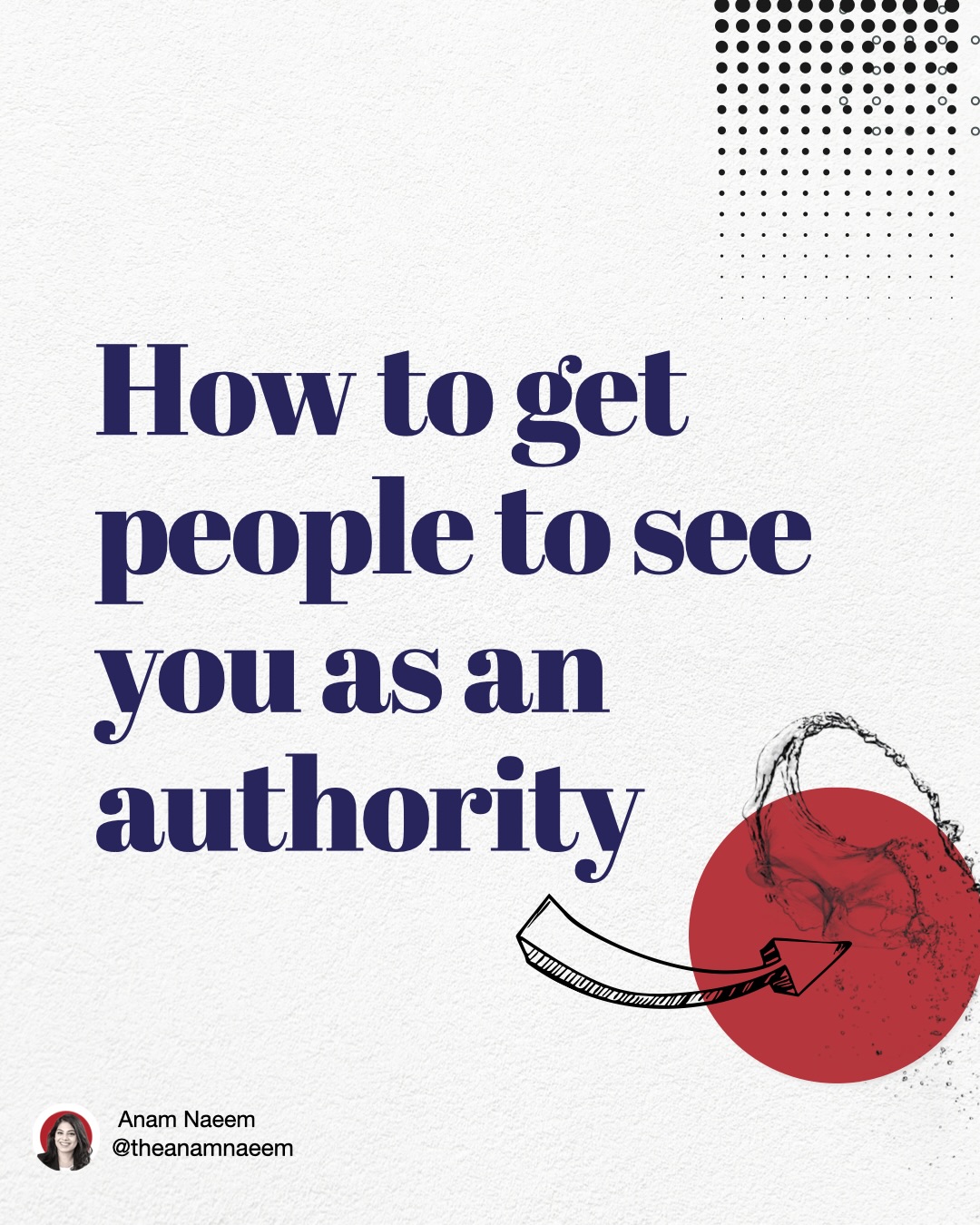 How to get people to see you as an authority

Anam Naeem
@theanamnaeem